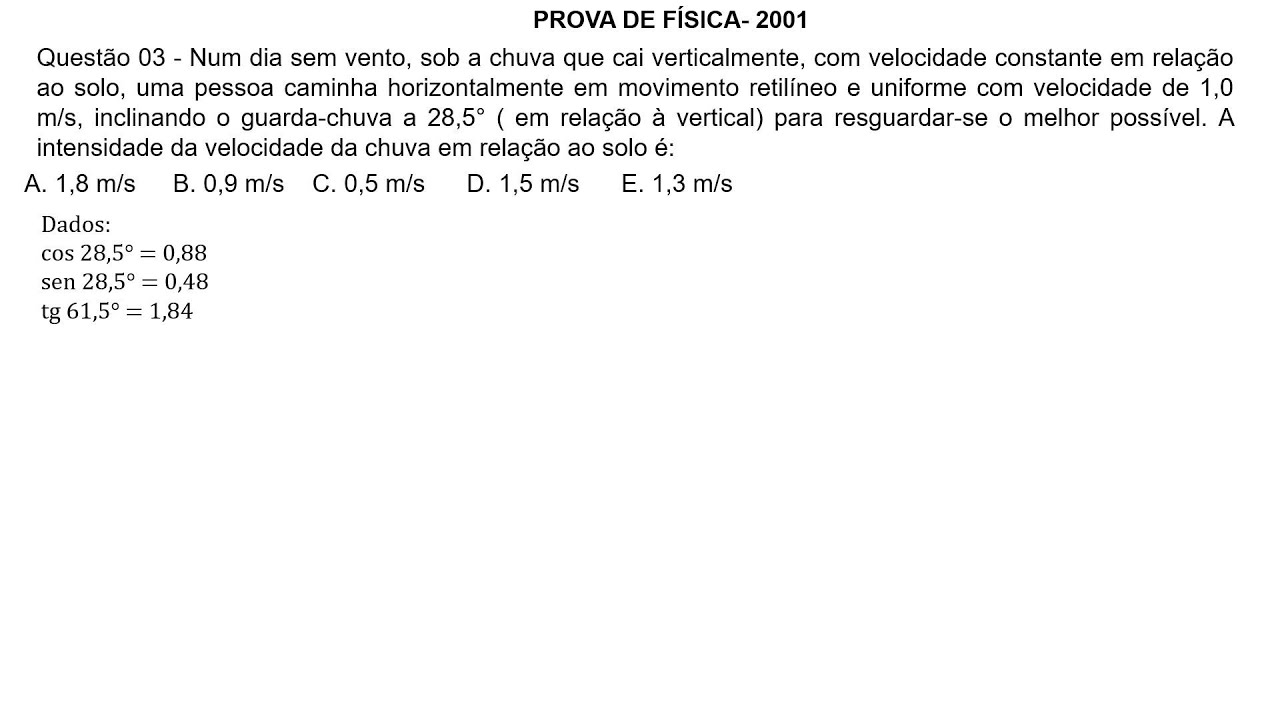 PROVA DE FÍSICA- 2001

Questão 03 - Num dia sem vento, sob a chuva que cai verticalmente, com velocidade constante em relação ao solo, uma pessoa caminha horizontalmente em movimento retilíneo e uniforme com velocidade de 1,0 m/s, inclinando o guarda-chuva a 28,5° ( em relação à vertical) para resguardar-se o melhor possível. A intensidade da velocidade da chuva em relação ao solo é:

A. 1,8 m/s B. 0,9 m/s C. 0,5 m/s D. 1,5 m/s E. 1,3 m/s

Dados:
$\cos 28{,}5° = 0{,}88$
$\text{sen } 28{,}5° = 0{,}48$
$\text{tg } 61{,}5° = 1{,}84$